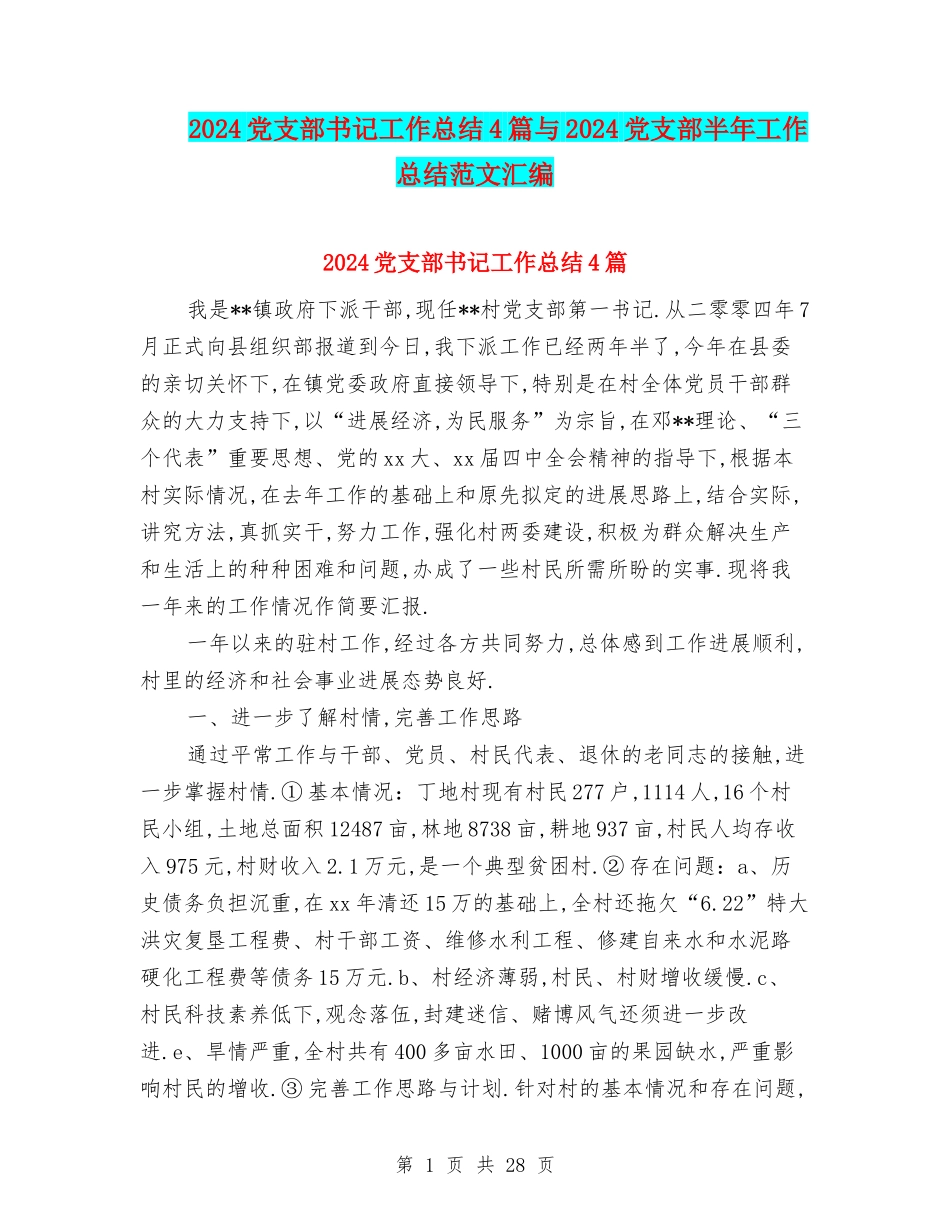 2024党支部书记工作总结4篇与2024党支部半年工作总结范文汇编

2024党支部书记工作总结4篇

我是**镇政府下派干部,现任**村党支部第一书记.从二零零四年7月正式向县组织部报道到今日,我下派工作已经两年半了,今年在县委的亲切关怀下,在镇党委政府直接领导下,特别是在村全体党员干部群众的大力支持下,以“进展经济,为民服务”为宗旨,在邓**理论、“三个代表”重要思想、党的xx大、xx届四中全会精神的指导下,根据本村实际情况,在去年工作的基础上和原先拟定的进展思路上,结合实际,讲究方法,真抓实干,努力工作,强化村两委建设,积极为群众解决生产和生活上的种种困难和问题,办成了一些村民所需所盼的实事.现将我一年来的工作情况作简要汇报.

一年以来的驻村工作,经过各方共同努力,总体感到工作进展顺利,村里的经济和社会事业进展态势良好.

一、进一步了解村情,完善工作思路

通过平常工作与干部、党员、村民代表、退休的老同志的接触,进一步掌握村情.①基本情况:丁地村现有村民277户,1114人,16个村民小组,土地总面积12487亩,林地8738亩,耕地937亩,村民人均存收入975元,村财收入2.1万元,是一个典型贫困村.②存在问题:a、历史债务负担沉重,在xx年清还15万的基础上,全村还拖欠“6.22”特大洪灾复垦工程费、村干部工资、维修水利工程、修建自来水和水泥路硬化工程费等债务15万元.b、村经济薄弱,村民、村财增收缓慢.c、村民科技素养低下,观念落伍,封建迷信、赌博风气还须进一步改进.e、旱情严重,全村共有400多亩水田、1000亩的果园缺水,严重影响村民的增收.③完善工作思路与计划.针对村的基本情况和存在问题,

第 1 页 共 28 页